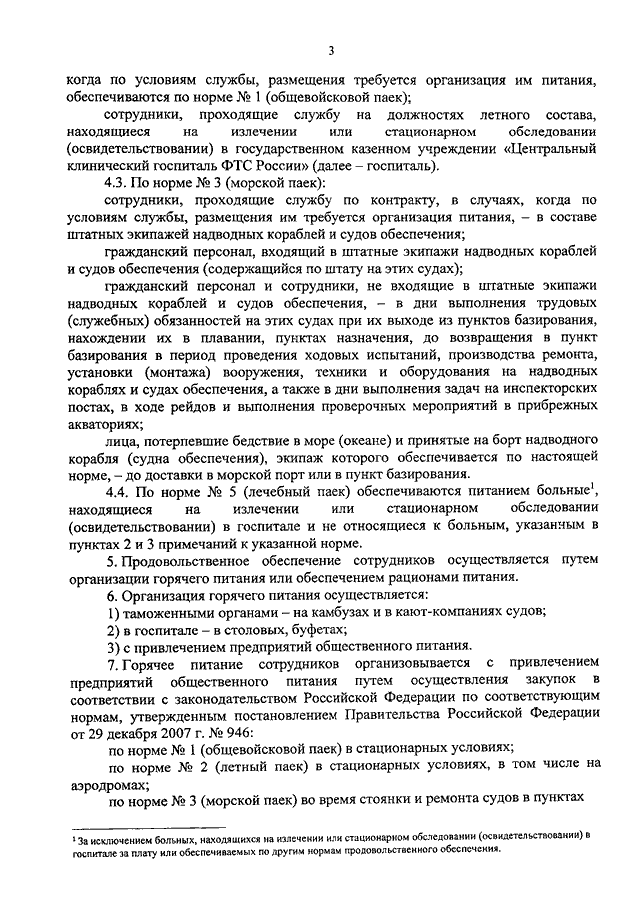 3

когда по условиям службы, размещения требуется организация им питания, обеспечиваются по норме № 1 (общевойсковой паек);

сотрудники, проходящие службу на должностях летного состава, находящиеся на излечении или стационарном обследовании (освидетельствовании) в государственном казенном учреждении «Центральный клинический госпиталь ФТС России» (далее – госпиталь).

4.3. По норме № 3 (морской паек):

сотрудники, проходящие службу по контракту, в случаях, когда по условиям службы, размещения им требуется организация питания, – в составе штатных экипажей надводных кораблей и судов обеспечения;

гражданский персонал, входящий в штатные экипажи надводных кораблей и судов обеспечения (содержащийся по штату на этих судах);

гражданский персонал и сотрудники, не входящие в штатные экипажи надводных кораблей и судов обеспечения, – в дни выполнения трудовых (служебных) обязанностей на этих судах при их выходе из пунктов базирования, нахождении их в плавании, пунктах назначения, до возвращения в пункт базирования в период проведения ходовых испытаний, производства ремонта, установки (монтажа) вооружения, техники и оборудования на надводных кораблях и судах обеспечения, а также в дни выполнения задач на инспекторских постах, в ходе рейдов и выполнения проверочных мероприятий в прибрежных акваториях;

лица, потерпевшие бедствие в море (океане) и принятые на борт надводного корабля (судна обеспечения), экипаж которого обеспечивается по настоящей норме, – до доставки в морской порт или в пункт базирования.

4.4. По норме № 5 (лечебный паек) обеспечиваются питанием больные$^1$, находящиеся на излечении или стационарном обследовании (освидетельствовании) в госпитале и не относящиеся к больным, указанным в пунктах 2 и 3 примечаний к указанной норме.

5. Продовольственное обеспечение сотрудников осуществляется путем организации горячего питания или обеспечением рационами питания.

6. Организация горячего питания осуществляется:

1) таможенными органами – на камбузах и в кают-компаниях судов;

2) в госпитале – в столовых, буфетах;

3) с привлечением предприятий общественного питания.

7. Горячее питание сотрудников организовывается с привлечением предприятий общественного питания путем осуществления закупок в соответствии с законодательством Российской Федерации по соответствующим нормам, утвержденным постановлением Правительства Российской Федерации от 29 декабря 2007 г. № 946:

по норме № 1 (общевойсковой паек) в стационарных условиях;

по норме № 2 (летный паек) в стационарных условиях, в том числе на аэродромах;

по норме № 3 (морской паек) во время стоянки и ремонта судов в пунктах

$^1$ За исключением больных, находящихся на излечении или стационарном обследовании (освидетельствовании) в госпитале за плату или обеспечиваемых по другим нормам продовольственного обеспечения.